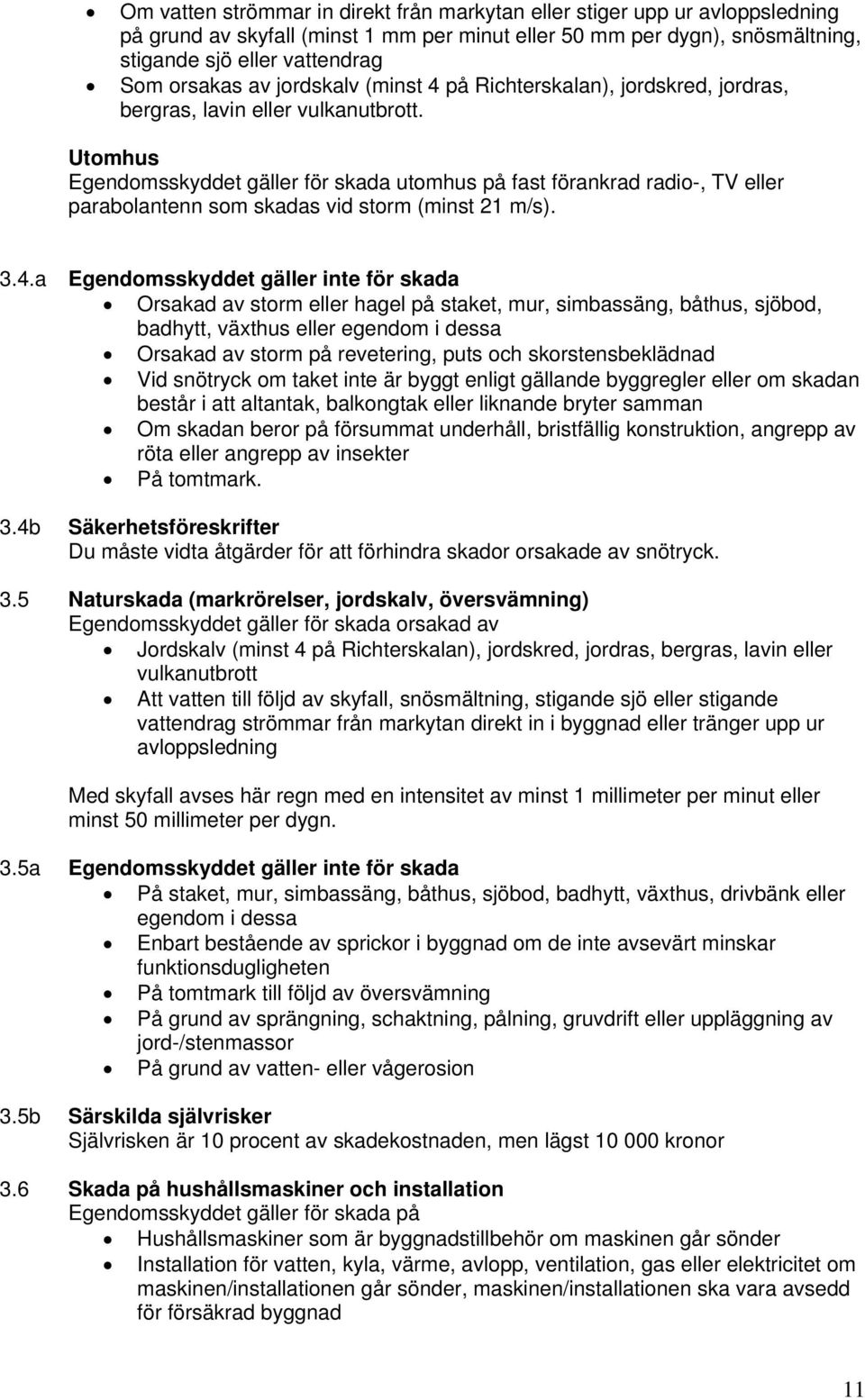 • Om vatten strömmar in direkt från markytan eller stiger upp ur avloppsledning på grund av skyfall (minst 1 mm per minut eller 50 mm per dygn), snösmältning, stigande sjö eller vattendrag
• Som orsakas av jordskalv (minst 4 på Richterskalan), jordskred, jordras, bergras, lavin eller vulkanutbrott.

Utomhus
Egendomsskyddet gäller för skada utomhus på fast förankrad radio-, TV eller parabolantenn som skadas vid storm (minst 21 m/s).

3.4.a Egendomsskyddet gäller inte för skada
• Orsakad av storm eller hagel på staket, mur, simbassäng, båthus, sjöbod, badhytt, växthus eller egendom i dessa
• Orsakad av storm på revetering, puts och skorstensbeklädnad
• Vid snötryck om taket inte är byggt enligt gällande byggregler eller om skadan består i att altantak, balkongtak eller liknande bryter samman
• Om skadan beror på försummat underhåll, bristfällig konstruktion, angrepp av röta eller angrepp av insekter
• På tomtmark.

3.4b Säkerhetsföreskrifter
Du måste vidta åtgärder för att förhindra skador orsakade av snötryck.

3.5 Naturskada (markrörelser, jordskalv, översvämning)
Egendomsskyddet gäller för skada orsakad av
• Jordskalv (minst 4 på Richterskalan), jordskred, jordras, bergras, lavin eller vulkanutbrott
• Att vatten till följd av skyfall, snösmältning, stigande sjö eller stigande vattendrag strömmar från markytan direkt in i byggnad eller tränger upp ur avloppsledning

Med skyfall avses här regn med en intensitet av minst 1 millimeter per minut eller minst 50 millimeter per dygn.

3.5a Egendomsskyddet gäller inte för skada
• På staket, mur, simbassäng, båthus, sjöbod, badhytt, växthus, drivbänk eller egendom i dessa
• Enbart bestående av sprickor i byggnad om de inte avsevärt minskar funktionsdugligheten
• På tomtmark till följd av översvämning
• På grund av sprängning, schaktning, pålning, gruvdrift eller uppläggning av jord-/stenmassor
• På grund av vatten- eller vågerosion

3.5b Särskilda självrisker
Självrisken är 10 procent av skadekostnaden, men lägst 10 000 kronor

3.6 Skada på hushållsmaskiner och installation
Egendomsskyddet gäller för skada på
• Hushållsmaskiner som är byggnadstillbehör om maskinen går sönder
• Installation för vatten, kyla, värme, avlopp, ventilation, gas eller elektricitet om maskinen/installationen går sönder, maskinen/installationen ska vara avsedd för försäkrad byggnad

11